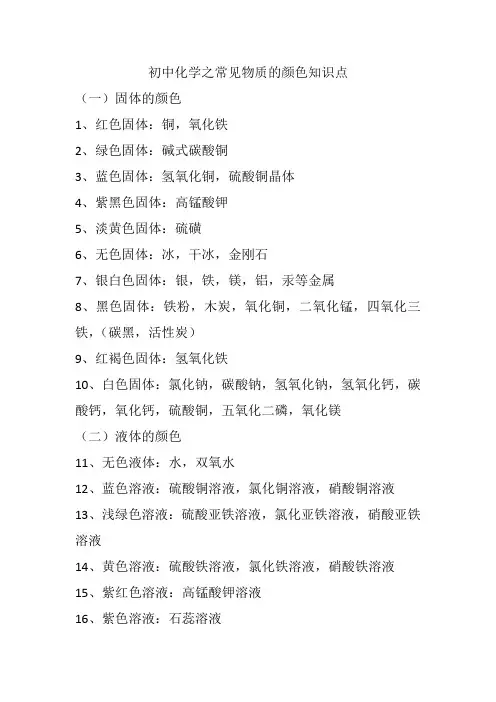 初中化学之常见物质的颜色知识点

（一）固体的颜色

1、红色固体：铜，氧化铁

2、绿色固体：碱式碳酸铜

3、蓝色固体：氢氧化铜，硫酸铜晶体

4、紫黑色固体：高锰酸钾

5、淡黄色固体：硫磺

6、无色固体：冰，干冰，金刚石

7、银白色固体：银，铁，镁，铝，汞等金属

8、黑色固体：铁粉，木炭，氧化铜，二氧化锰，四氧化三铁，（碳黑，活性炭）

9、红褐色固体：氢氧化铁

10、白色固体：氯化钠，碳酸钠，氢氧化钠，氢氧化钙，碳酸钙，氧化钙，硫酸铜，五氧化二磷，氧化镁

（二）液体的颜色

11、无色液体：水，双氧水

12、蓝色溶液：硫酸铜溶液，氯化铜溶液，硝酸铜溶液

13、浅绿色溶液：硫酸亚铁溶液，氯化亚铁溶液，硝酸亚铁溶液

14、黄色溶液：硫酸铁溶液，氯化铁溶液，硝酸铁溶液

15、紫红色溶液：高锰酸钾溶液

16、紫色溶液：石蕊溶液